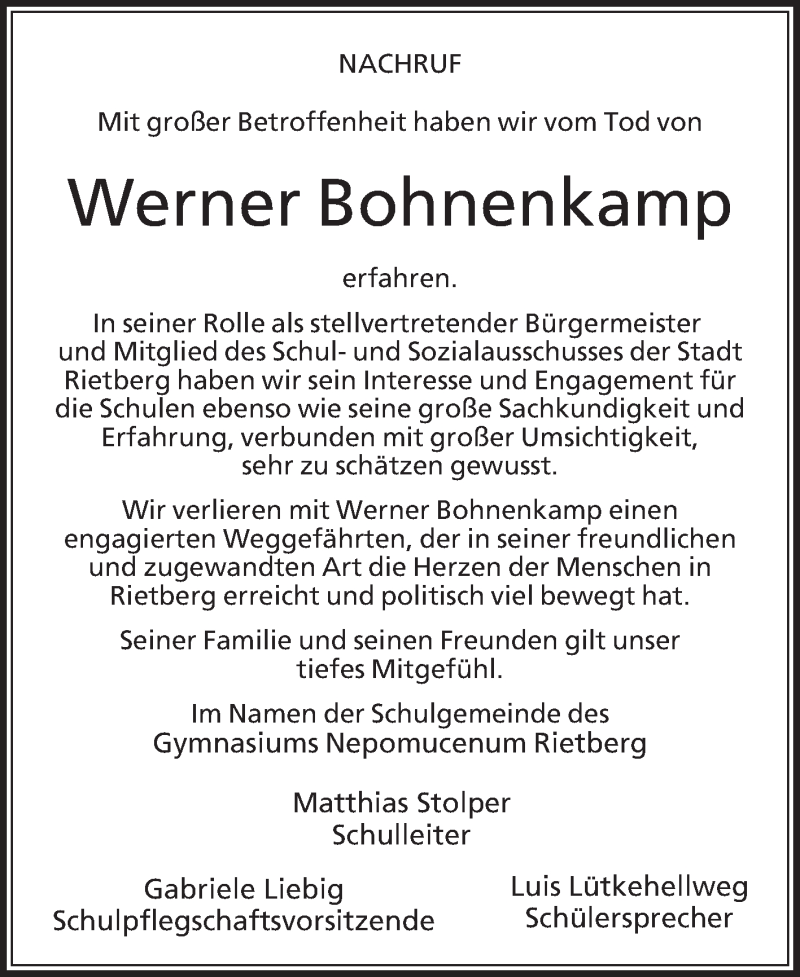 NACHRUF

Mit großer Betroffenheit haben wir vom Tod von

Werner Bohnenkamp

erfahren.

In seiner Rolle als stellvertretender Bürgermeister und Mitglied des Schul- und Sozialausschusses der Stadt Rietberg haben wir sein Interesse und Engagement für die Schulen ebenso wie seine große Sachkundigkeit und Erfahrung, verbunden mit großer Umsichtigkeit, sehr zu schätzen gewusst.

Wir verlieren mit Werner Bohnenkamp einen engagierten Weggefährten, der in seiner freundlichen und zugewandten Art die Herzen der Menschen in Rietberg erreicht und politisch viel bewegt hat.

Seiner Familie und seinen Freunden gilt unser tiefes Mitgefühl.

Im Namen der Schulgemeinde des Gymnasiums Nepomucenum Rietberg

Matthias Stolper
Schulleiter

Gabriele Liebig
Schulpflegschaftsvorsitzende

Luis Lütkehellweg
Schülersprecher